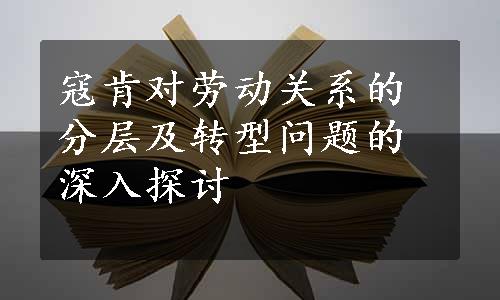 寇肯对劳动关系的分层及转型问题的深入探讨